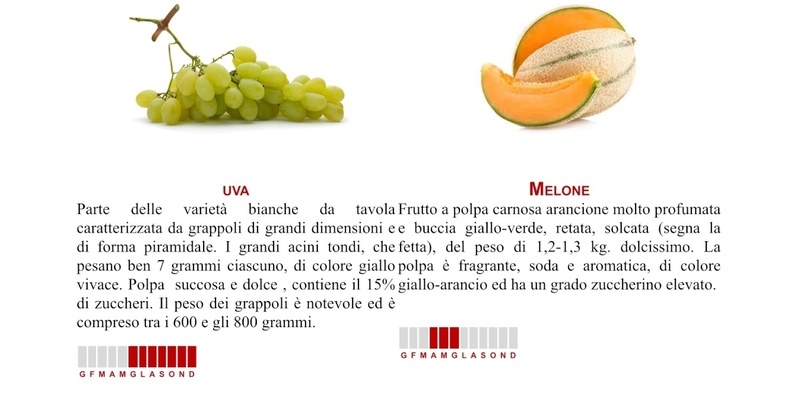 UVA

Parte delle varietà bianche da tavola caratterizzata da grappoli di grandi dimensioni e di forma piramidale. I grandi acini tondi, che pesano ben 7 grammi ciascuno, di colore giallo vivace. Polpa succosa e dolce , contiene il 15% di zuccheri. Il peso dei grappoli è notevole ed è compreso tra i 600 e gli 800 grammi.

G F M A M G L A S O N D

MELONE

Frutto a polpa carnosa arancione molto profumata e buccia giallo-verde, retata, solcata (segna la fetta), del peso di 1,2-1,3 kg. dolcissimo. La polpa è fragrante, soda e aromatica, di colore giallo-arancio ed ha un grado zuccherino elevato.

G F M A M G L A S O N D